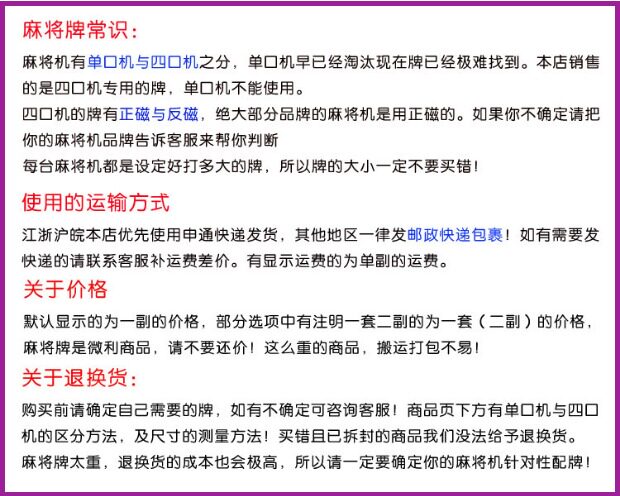 麻将牌常识：

麻将机有单口机与四口机之分，单口机早已经淘汰现在牌已经极难找到。本店销售的是四口机专用的牌，单口机不能使用。
四口机的牌有正磁与反磁，绝大部分品牌的麻将机是用正磁的。如果你不确定请把你的麻将机品牌告诉客服来帮你判断
每台麻将机都是设定好打多大的牌，所以牌的大小一定不要买错！

使用的运输方式

江浙沪皖本店优先使用申通快递发货，其他地区一律发邮政快递包裹！如有需要发快递的请联系客服补运费差价。有显示运费的为单副的运费。

关于价格

默认显示的为一副的价格，部分选项中有注明一套二副的为一套（二副）的价格，麻将牌是微利商品，请不要还价！这么重的商品，搬运打包不易！

关于退换货：

购买前请确定自己需要的牌，如有不确定可咨询客服！商品页下方有单口机与四口机的区分方法，及尺寸的测量方法！买错且已拆封的商品我们没法给予退换货。
麻将牌太重，退换货的成本也会极高，所以请一定要确定你的麻将机针对性配牌！